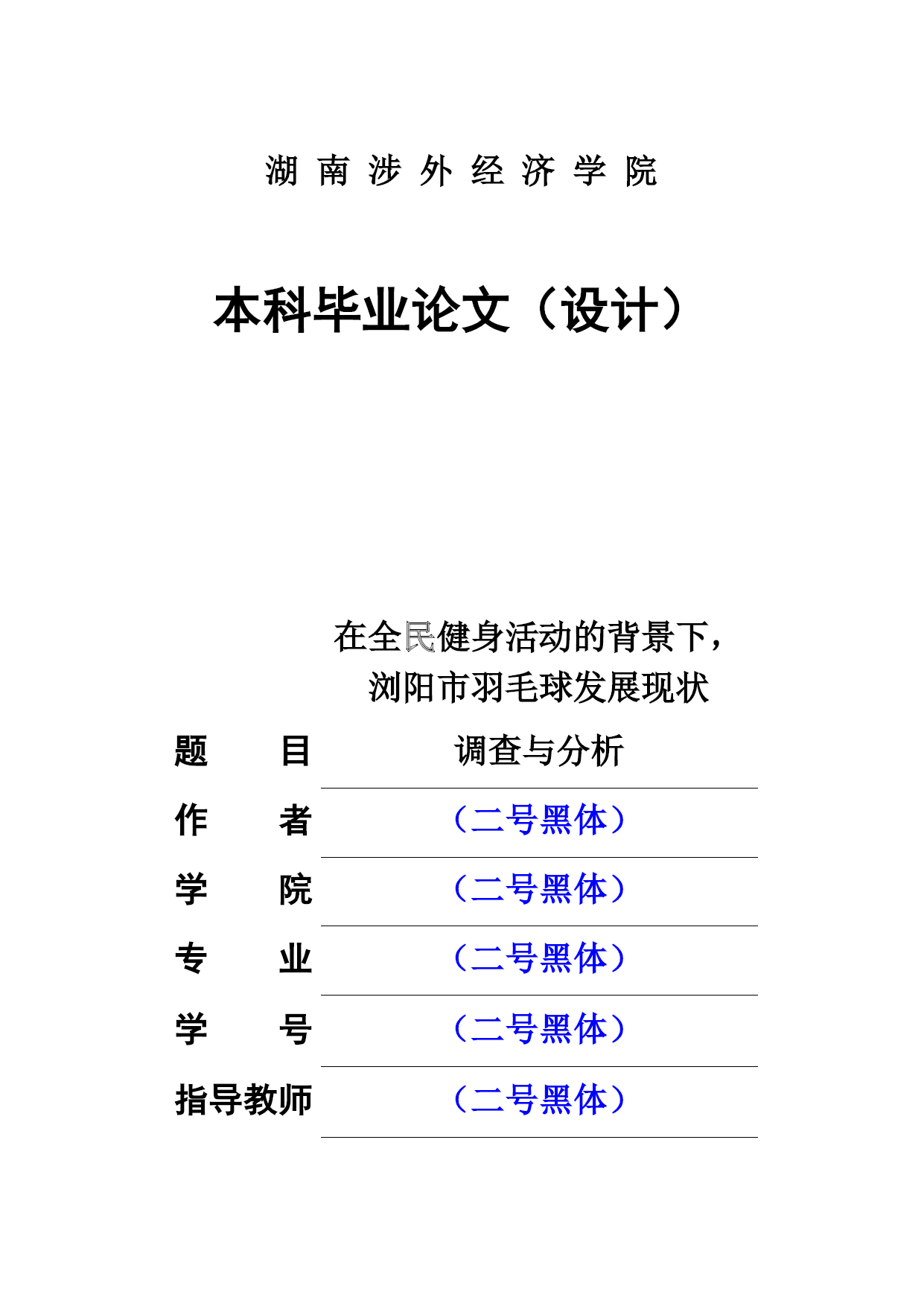 湖 南 涉 外 经 济 学 院

本科毕业论文（设计）

题　　目　在全民健身活动的背景下，浏阳市羽毛球发展现状调查与分析

作　　者　（二号黑体）

学　　院　（二号黑体）

专　　业　（二号黑体）

学　　号　（二号黑体）

指导教师　（二号黑体）